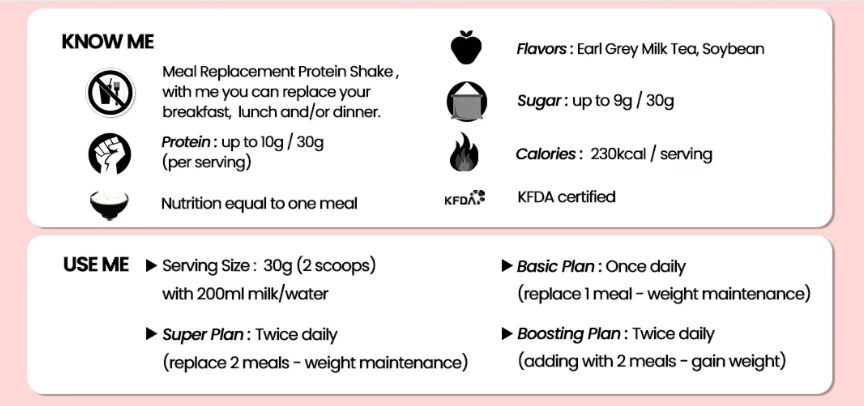 KNOW ME

Meal Replacement Protein Shake , with me you can replace your breakfast, lunch and/or dinner.

Protein : up to 10g / 30g (per serving)

Nutrition equal to one meal

Flavors : Earl Grey Milk Tea, Soybean

Sugar : up to 9g / 30g

Calories : 230kcal / serving

KFDA

KFDA certified

USE ME

▶ Serving Size : 30g (2 scoops) with 200ml milk/water

▶ Super Plan : Twice daily (replace 2 meals - weight maintenance)

▶ Basic Plan : Once daily (replace 1 meal - weight maintenance)

▶ Boosting Plan : Twice daily (adding with 2 meals - gain weight)